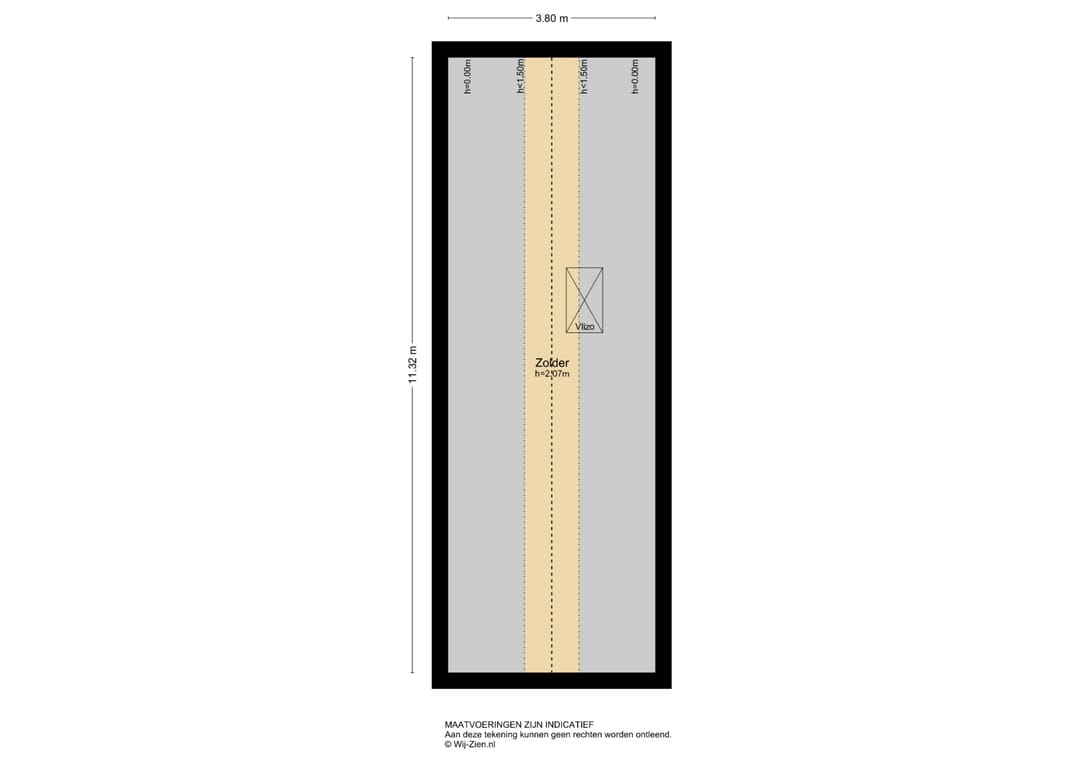 3.80 m

11.32 m

h=0.00m

h<1.50m

h<1.50m

h=0.00m

Vlizo

Zolder
h=2.07m

MAATVOERINGEN ZIJN INDICATIEF
Aan deze tekening kunnen geen rechten worden ontleend.
© Wij-Zien.nl